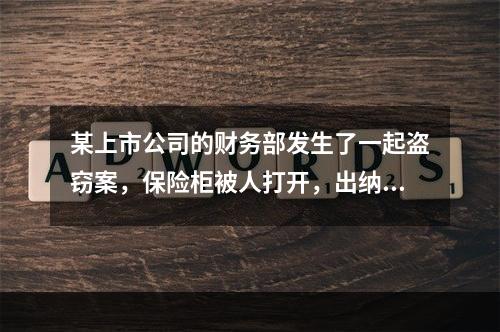 某上市公司的财务部发生了一起盗窃案，保险柜被人打开，出纳…

ADWORDS